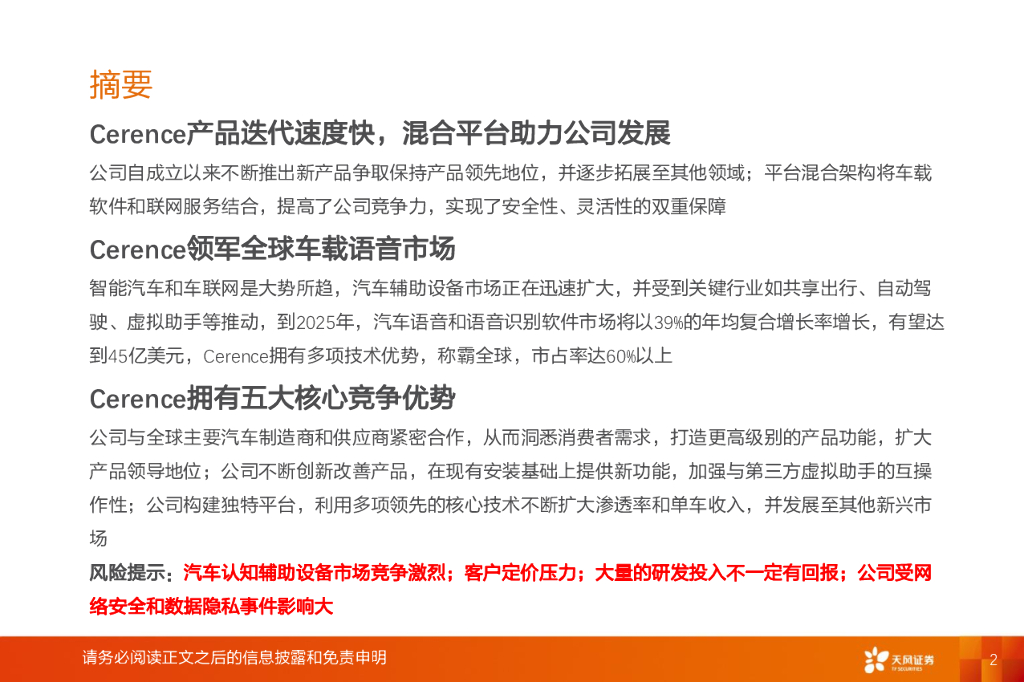 摘要

Cerence产品迭代速度快，混合平台助力公司发展

公司自成立以来不断推出新产品争取保持产品领先地位，并逐步拓展至其他领域；平台混合架构将车载软件和联网服务结合，提高了公司竞争力，实现了安全性、灵活性的双重保障

Cerence领军全球车载语音市场

智能汽车和车联网是大势所趋，汽车辅助设备市场正在迅速扩大，并受到关键行业如共享出行、自动驾驶、虚拟助手等推动，到2025年，汽车语音和语音识别软件市场将以39%的年均复合增长率增长，有望达到45亿美元，Cerence拥有多项技术优势，称霸全球，市占率达60%以上

Cerence拥有五大核心竞争优势

公司与全球主要汽车制造商和供应商紧密合作，从而洞悉消费者需求，打造更高级别的产品功能，扩大产品领导地位；公司不断创新改善产品，在现有安装基础上提供新功能，加强与第三方虚拟助手的互操作性；公司构建独特平台，利用多项领先的核心技术不断扩大渗透率和单车收入，并发展至其他新兴市场

风险提示：汽车认知辅助设备市场竞争激烈；客户定价压力；大量的研发投入不一定有回报；公司受网络安全和数据隐私事件影响大

请务必阅读正文之后的信息披露和免责申明

天风证券
TF SECURITIES

2